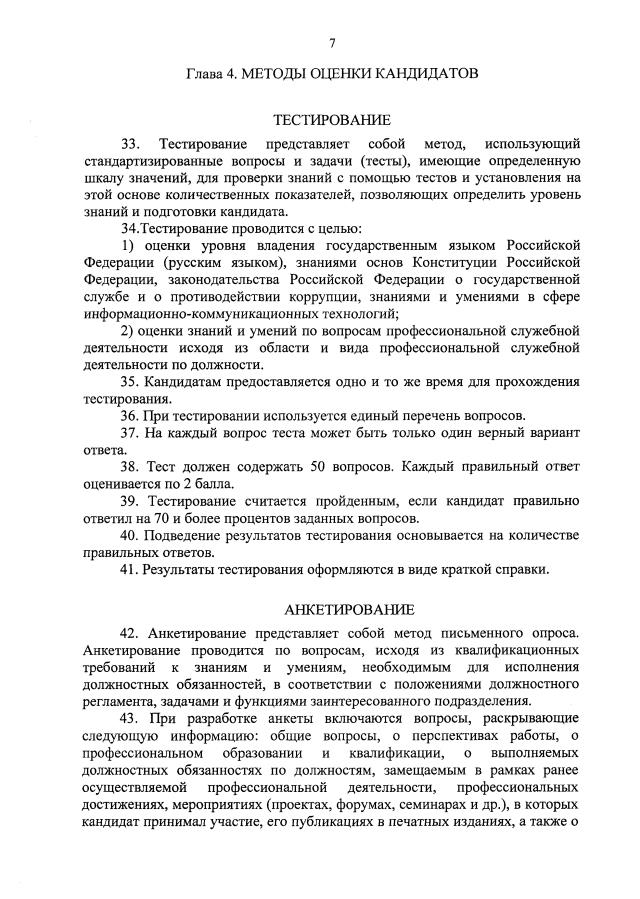 7

Глава 4. МЕТОДЫ ОЦЕНКИ КАНДИДАТОВ

ТЕСТИРОВАНИЕ

33. Тестирование представляет собой метод, использующий стандартизированные вопросы и задачи (тесты), имеющие определенную шкалу значений, для проверки знаний с помощью тестов и установления на этой основе количественных показателей, позволяющих определить уровень знаний и подготовки кандидата.

34.Тестирование проводится с целью:

1) оценки уровня владения государственным языком Российской Федерации (русским языком), знаниями основ Конституции Российской Федерации, законодательства Российской Федерации о государственной службе и о противодействии коррупции, знаниями и умениями в сфере информационно-коммуникационных технологий;

2) оценки знаний и умений по вопросам профессиональной служебной деятельности исходя из области и вида профессиональной служебной деятельности по должности.

35. Кандидатам предоставляется одно и то же время для прохождения тестирования.

36. При тестировании используется единый перечень вопросов.

37. На каждый вопрос теста может быть только один верный вариант ответа.

38. Тест должен содержать 50 вопросов. Каждый правильный ответ оценивается по 2 балла.

39. Тестирование считается пройденным, если кандидат правильно ответил на 70 и более процентов заданных вопросов.

40. Подведение результатов тестирования основывается на количестве правильных ответов.

41. Результаты тестирования оформляются в виде краткой справки.

АНКЕТИРОВАНИЕ

42. Анкетирование представляет собой метод письменного опроса. Анкетирование проводится по вопросам, исходя из квалификационных требований к знаниям и умениям, необходимым для исполнения должностных обязанностей, в соответствии с положениями должностного регламента, задачами и функциями заинтересованного подразделения.

43. При разработке анкеты включаются вопросы, раскрывающие следующую информацию: общие вопросы, о перспективах работы, о профессиональном образовании и квалификации, о выполняемых должностных обязанностях по должностям, замещаемым в рамках ранее осуществляемой профессиональной деятельности, профессиональных достижениях, мероприятиях (проектах, форумах, семинарах и др.), в которых кандидат принимал участие, его публикациях в печатных изданиях, а также о